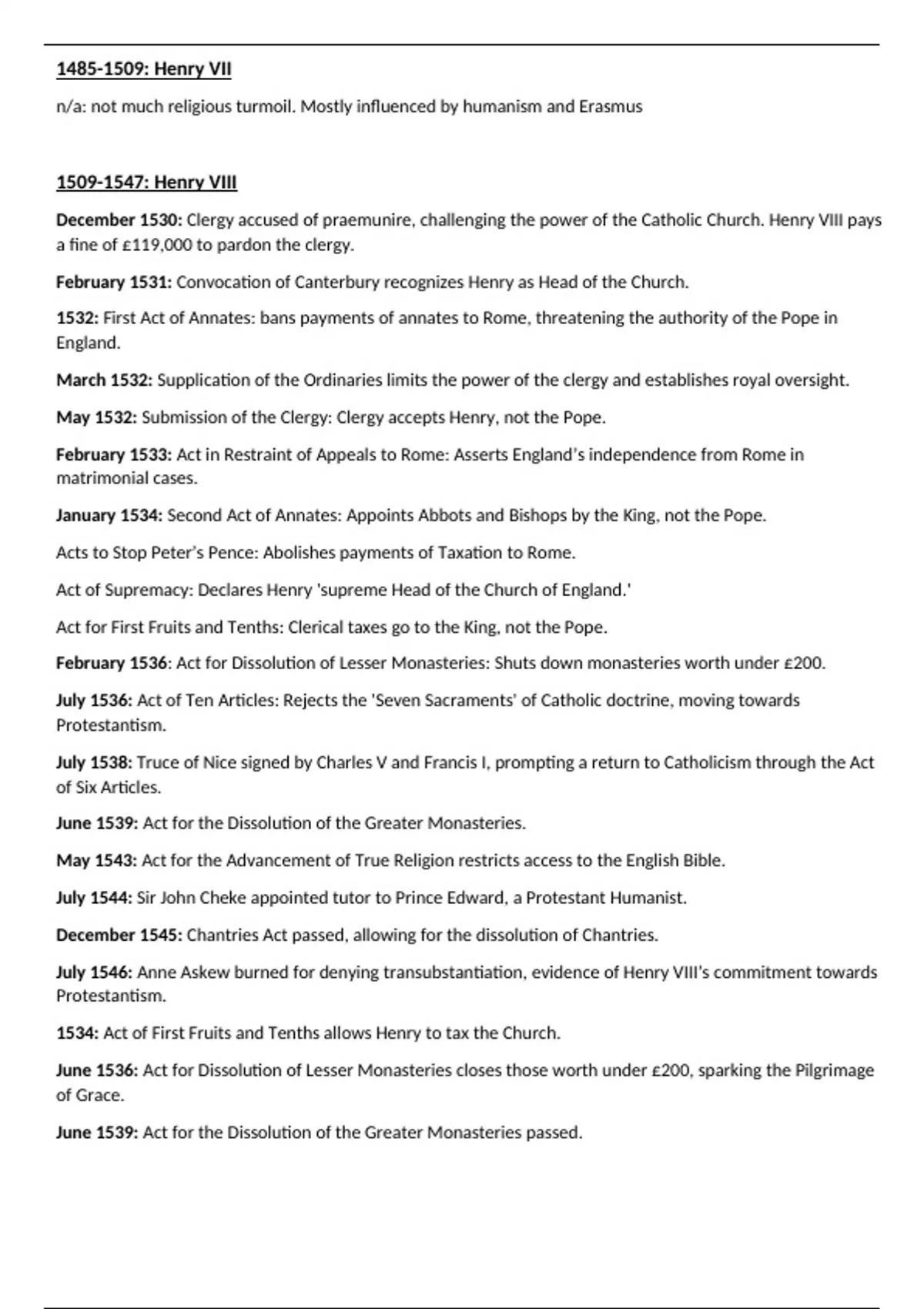 1485-1509: Henry VII

n/a: not much religious turmoil. Mostly influenced by humanism and Erasmus

1509-1547: Henry VIII

December 1530: Clergy accused of praemunire, challenging the power of the Catholic Church. Henry VIII pays a fine of £119,000 to pardon the clergy.

February 1531: Convocation of Canterbury recognizes Henry as Head of the Church.

1532: First Act of Annates: bans payments of annates to Rome, threatening the authority of the Pope in England.

March 1532: Supplication of the Ordinaries limits the power of the clergy and establishes royal oversight.

May 1532: Submission of the Clergy: Clergy accepts Henry, not the Pope.

February 1533: Act in Restraint of Appeals to Rome: Asserts England's independence from Rome in matrimonial cases.

January 1534: Second Act of Annates: Appoints Abbots and Bishops by the King, not the Pope.

Acts to Stop Peter's Pence: Abolishes payments of Taxation to Rome.

Act of Supremacy: Declares Henry 'supreme Head of the Church of England.'

Act for First Fruits and Tenths: Clerical taxes go to the King, not the Pope.

February 1536: Act for Dissolution of Lesser Monasteries: Shuts down monasteries worth under £200.

July 1536: Act of Ten Articles: Rejects the 'Seven Sacraments' of Catholic doctrine, moving towards Protestantism.

July 1538: Truce of Nice signed by Charles V and Francis I, prompting a return to Catholicism through the Act of Six Articles.

June 1539: Act for the Dissolution of the Greater Monasteries.

May 1543: Act for the Advancement of True Religion restricts access to the English Bible.

July 1544: Sir John Cheke appointed tutor to Prince Edward, a Protestant Humanist.

December 1545: Chantries Act passed, allowing for the dissolution of Chantries.

July 1546: Anne Askew burned for denying transubstantiation, evidence of Henry VIII's commitment towards Protestantism.

1534: Act of First Fruits and Tenths allows Henry to tax the Church.

June 1536: Act for Dissolution of Lesser Monasteries closes those worth under £200, sparking the Pilgrimage of Grace.

June 1539: Act for the Dissolution of the Greater Monasteries passed.